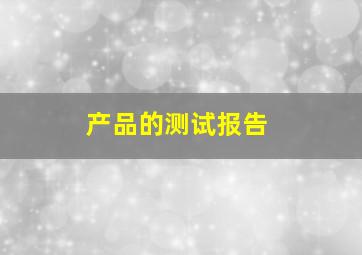 产品的测试报告